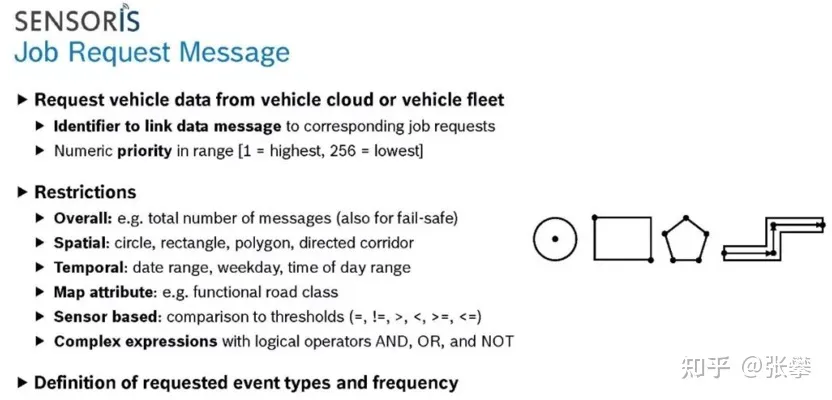 SENSORIS
Job Request Message

▶ Request vehicle data from vehicle cloud or vehicle fleet
▶ Identifier to link data message to corresponding job requests
▶ Numeric priority in range [1 = highest, 256 = lowest]

▶ Restrictions
▶ Overall: e.g. total number of messages (also for fail-safe)
▶ Spatial: circle, rectangle, polygon, directed corridor
▶ Temporal: date range, weekday, time of day range
▶ Map attribute: e.g. functional road class
▶ Sensor based: comparison to thresholds (=, !=, >, <, >=, <=)
▶ Complex expressions with logical operators AND, OR, and NOT

▶ Definition of requested event types and frequency

知乎 @张攀